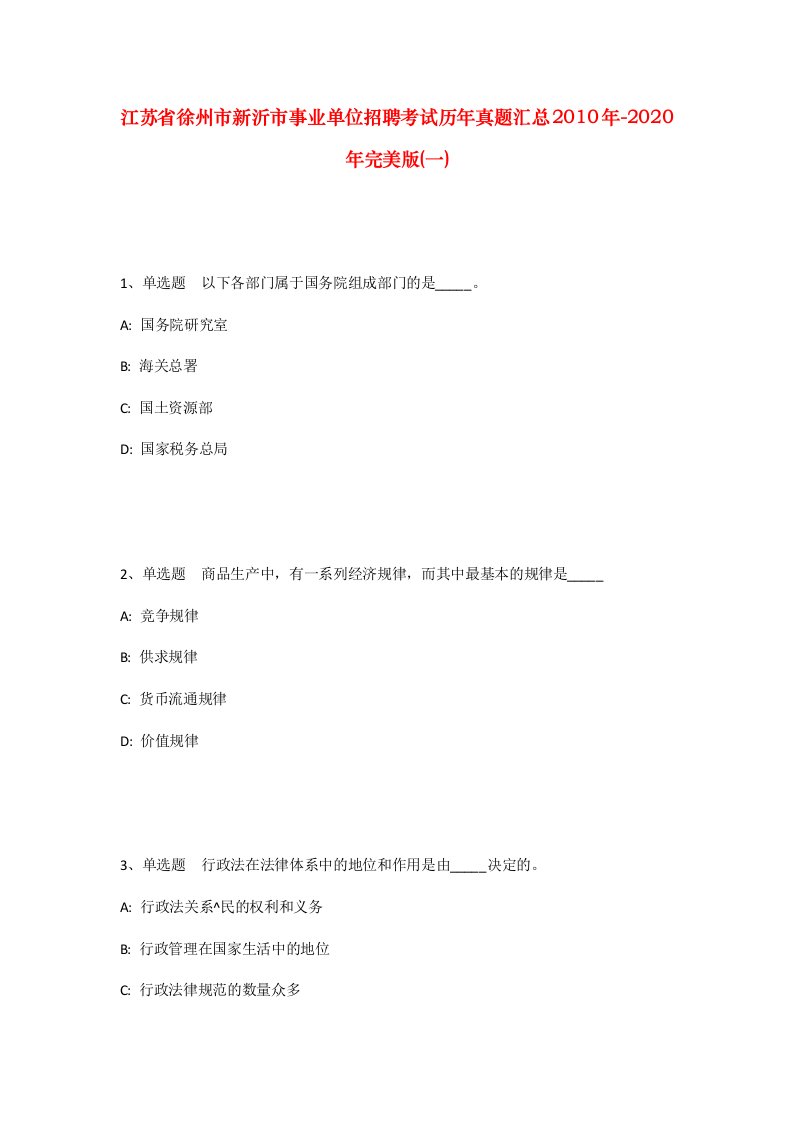 江苏省徐州市新沂市事业单位招聘考试历年真题汇总2010年-2020年完美版(一)

1、单选题 以下各部门属于国务院组成部门的是_____。

A: 国务院研究室

B: 海关总署

C: 国土资源部

D: 国家税务总局

2、单选题 商品生产中，有一系列经济规律，而其中最基本的规律是_____

A: 竞争规律

B: 供求规律

C: 货币流通规律

D: 价值规律

3、单选题 行政法在法律体系中的地位和作用是由_____决定的。

A: 行政法关系^民的权利和义务

B: 行政管理在国家生活中的地位

C: 行政法律规范的数量众多